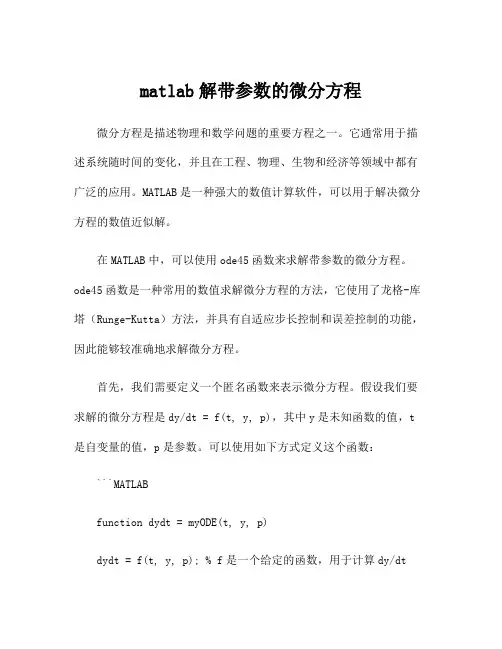 matlab 解带参数的微分方程

微分方程是描述物理和数学问题的重要方程之一。它通常用于描述系统随时间的变化，并且在工程、物理、生物和经济等领域中都有广泛的应用。MATLAB 是一种强大的数值计算软件，可以用于解决微分方程的数值近似解。

在 MATLAB 中，可以使用 ode45 函数来求解带参数的微分方程。ode45 函数是一种常用的数值求解微分方程的方法，它使用了龙格-库塔（Runge-Kutta）方法，并具有自适应步长控制和误差控制的功能，因此能够较准确地求解微分方程。

首先，我们需要定义一个匿名函数来表示微分方程。假设我们要求解的微分方程是 dy/dt = f(t, y, p)，其中 y 是未知函数的值，t 是自变量的值，p 是参数。可以使用如下方式定义这个函数：

```MATLAB

function dydt = myODE(t, y, p)

dydt = f(t, y, p); % f 是一个给定的函数，用于计算 dy/dt